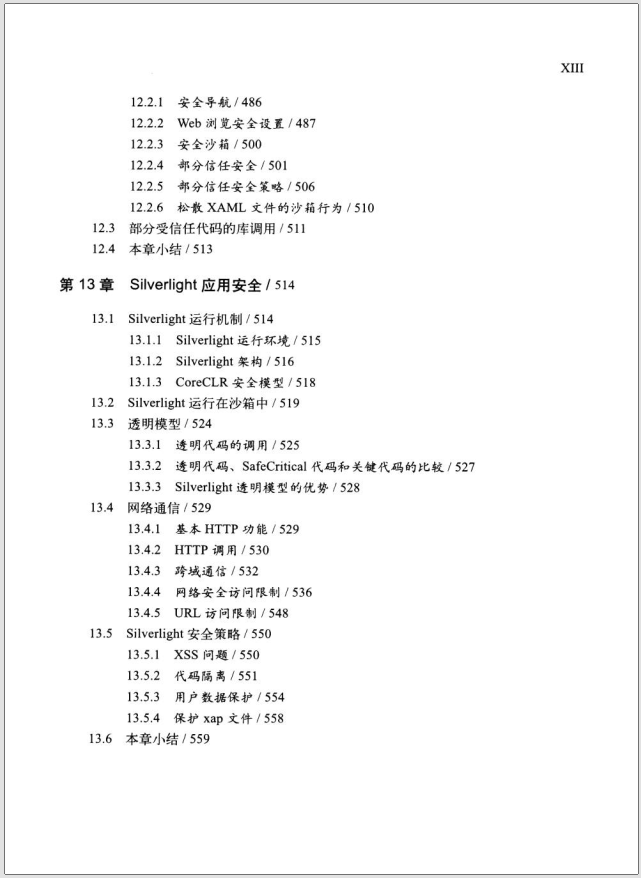 XIII

12.2.1 安全导航 / 486
12.2.2 Web 浏览安全设置 / 487
12.2.3 安全沙箱 / 500
12.2.4 部分信任安全 / 501
12.2.5 部分信任安全策略 / 506
12.2.6 松散 XAML 文件的沙箱行为 / 510
12.3 部分受信任代码的库调用 / 511
12.4 本章小结 / 513

第 13 章 Silverlight 应用安全 / 514

13.1 Silverlight 运行机制 / 514
13.1.1 Silverlight 运行环境 / 515
13.1.2 Silverlight 架构 / 516
13.1.3 CoreCLR 安全模型 / 518
13.2 Silverlight 运行在沙箱中 / 519
13.3 透明模型 / 524
13.3.1 透明代码的调用 / 525
13.3.2 透明代码、SafeCritical 代码和关键代码的比较 / 527
13.3.3 Silverlight 透明模型的优势 / 528
13.4 网络通信 / 529
13.4.1 基本 HTTP 功能 / 529
13.4.2 HTTP 调用 / 530
13.4.3 跨域通信 / 532
13.4.4 网络安全访问限制 / 536
13.4.5 URL 访问限制 / 548
13.5 Silverlight 安全策略 / 550
13.5.1 XSS 问题 / 550
13.5.2 代码隔离 / 551
13.5.3 用户数据保护 / 554
13.5.4 保护 xap 文件 / 558
13.6 本章小结 / 559